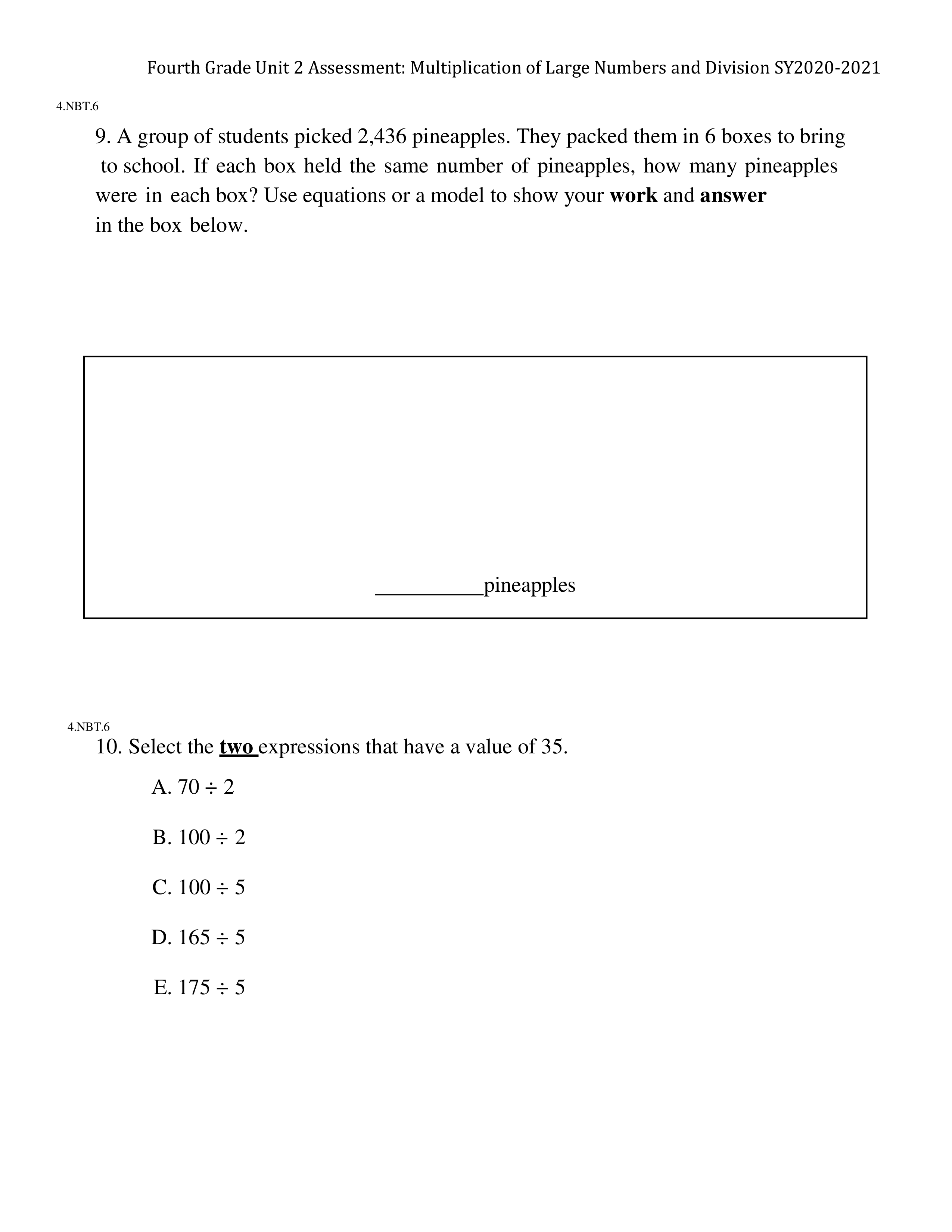 Fourth Grade Unit 2 Assessment: Multiplication of Large Numbers and Division SY2020-2021

4.NBT.6

9. A group of students picked 2,436 pineapples. They packed them in 6 boxes to bring to school. If each box held the same number of pineapples, how many pineapples were in each box? Use equations or a model to show your **work** and **answer** in the box below.

__________pineapples

4.NBT.6

10. Select the **two** expressions that have a value of 35.

A. $70 \div 2$

B. $100 \div 2$

C. $100 \div 5$

D. $165 \div 5$

E. $175 \div 5$